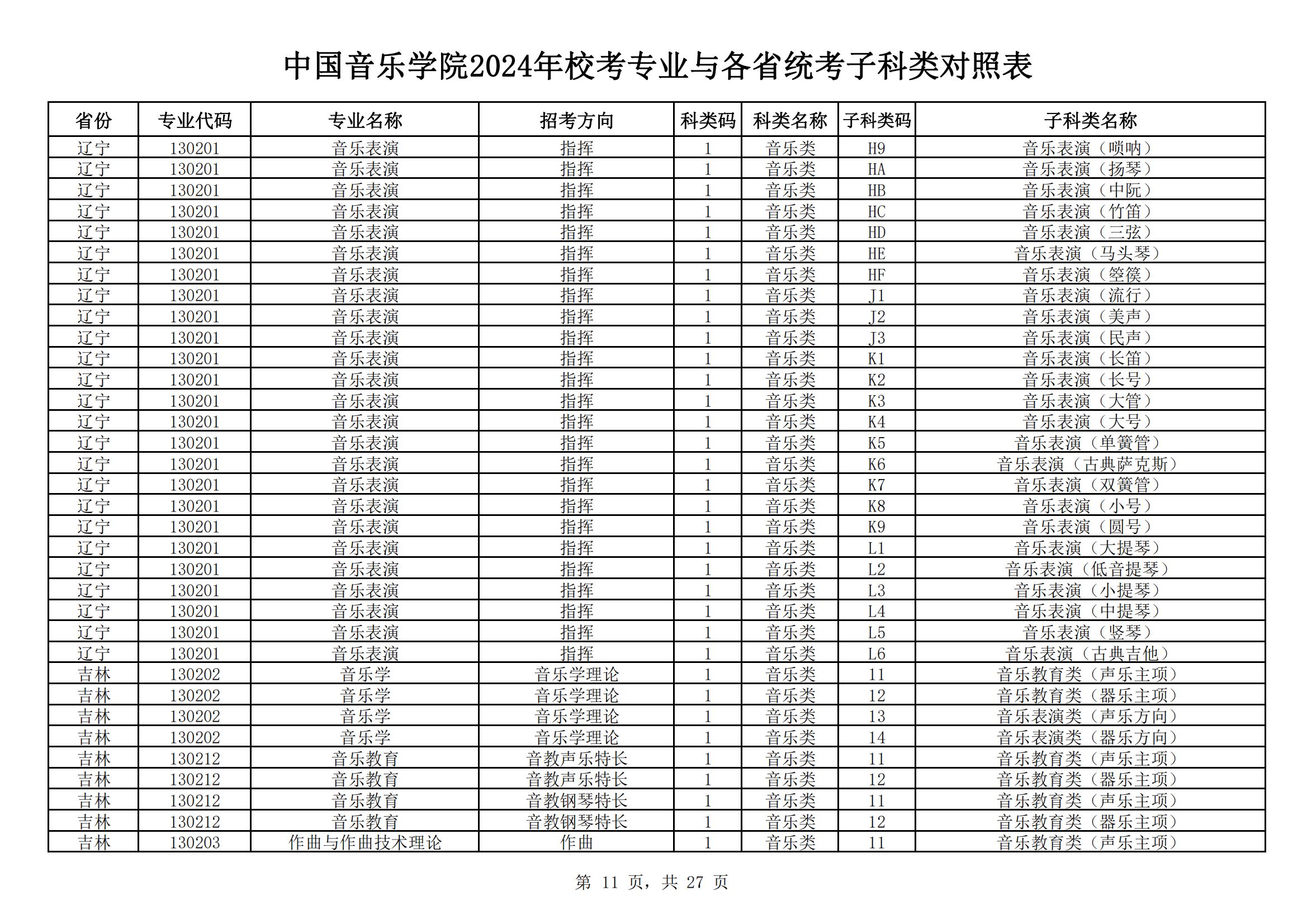 中国音乐学院2024年校考专业与各省统考子科类对照表

| 省份 | 专业代码 | 专业名称 | 招考方向 | 科类码 | 科类名称 | 子科类码 | 子科类名称 |
|---|---|---|---|---|---|---|---|
| 辽宁 | 130201 | 音乐表演 | 指挥 | 1 | 音乐类 | H9 | 音乐表演（唢呐） |
| 辽宁 | 130201 | 音乐表演 | 指挥 | 1 | 音乐类 | HA | 音乐表演（扬琴） |
| 辽宁 | 130201 | 音乐表演 | 指挥 | 1 | 音乐类 | HB | 音乐表演（中阮） |
| 辽宁 | 130201 | 音乐表演 | 指挥 | 1 | 音乐类 | HC | 音乐表演（竹笛） |
| 辽宁 | 130201 | 音乐表演 | 指挥 | 1 | 音乐类 | HD | 音乐表演（三弦） |
| 辽宁 | 130201 | 音乐表演 | 指挥 | 1 | 音乐类 | HE | 音乐表演（马头琴） |
| 辽宁 | 130201 | 音乐表演 | 指挥 | 1 | 音乐类 | HF | 音乐表演（箜篌） |
| 辽宁 | 130201 | 音乐表演 | 指挥 | 1 | 音乐类 | J1 | 音乐表演（流行） |
| 辽宁 | 130201 | 音乐表演 | 指挥 | 1 | 音乐类 | J2 | 音乐表演（美声） |
| 辽宁 | 130201 | 音乐表演 | 指挥 | 1 | 音乐类 | J3 | 音乐表演（民声） |
| 辽宁 | 130201 | 音乐表演 | 指挥 | 1 | 音乐类 | K1 | 音乐表演（长笛） |
| 辽宁 | 130201 | 音乐表演 | 指挥 | 1 | 音乐类 | K2 | 音乐表演（长号） |
| 辽宁 | 130201 | 音乐表演 | 指挥 | 1 | 音乐类 | K3 | 音乐表演（大管） |
| 辽宁 | 130201 | 音乐表演 | 指挥 | 1 | 音乐类 | K4 | 音乐表演（大号） |
| 辽宁 | 130201 | 音乐表演 | 指挥 | 1 | 音乐类 | K5 | 音乐表演（单簧管） |
| 辽宁 | 130201 | 音乐表演 | 指挥 | 1 | 音乐类 | K6 | 音乐表演（古典萨克斯） |
| 辽宁 | 130201 | 音乐表演 | 指挥 | 1 | 音乐类 | K7 | 音乐表演（双簧管） |
| 辽宁 | 130201 | 音乐表演 | 指挥 | 1 | 音乐类 | K8 | 音乐表演（小号） |
| 辽宁 | 130201 | 音乐表演 | 指挥 | 1 | 音乐类 | K9 | 音乐表演（圆号） |
| 辽宁 | 130201 | 音乐表演 | 指挥 | 1 | 音乐类 | L1 | 音乐表演（大提琴） |
| 辽宁 | 130201 | 音乐表演 | 指挥 | 1 | 音乐类 | L2 | 音乐表演（低音提琴） |
| 辽宁 | 130201 | 音乐表演 | 指挥 | 1 | 音乐类 | L3 | 音乐表演（小提琴） |
| 辽宁 | 130201 | 音乐表演 | 指挥 | 1 | 音乐类 | L4 | 音乐表演（中提琴） |
| 辽宁 | 130201 | 音乐表演 | 指挥 | 1 | 音乐类 | L5 | 音乐表演（竖琴） |
| 辽宁 | 130201 | 音乐表演 | 指挥 | 1 | 音乐类 | L6 | 音乐表演（古典吉他） |
| 吉林 | 130202 | 音乐学 | 音乐学理论 | 1 | 音乐类 | 11 | 音乐教育类（声乐主项） |
| 吉林 | 130202 | 音乐学 | 音乐学理论 | 1 | 音乐类 | 12 | 音乐教育类（器乐主项） |
| 吉林 | 130202 | 音乐学 | 音乐学理论 | 1 | 音乐类 | 13 | 音乐表演类（声乐方向） |
| 吉林 | 130202 | 音乐学 | 音乐学理论 | 1 | 音乐类 | 14 | 音乐表演类（器乐方向） |
| 吉林 | 130212 | 音乐教育 | 音教声乐特长 | 1 | 音乐类 | 11 | 音乐教育类（声乐主项） |
| 吉林 | 130212 | 音乐教育 | 音教声乐特长 | 1 | 音乐类 | 12 | 音乐教育类（器乐主项） |
| 吉林 | 130212 | 音乐教育 | 音教钢琴特长 | 1 | 音乐类 | 11 | 音乐教育类（声乐主项） |
| 吉林 | 130212 | 音乐教育 | 音教钢琴特长 | 1 | 音乐类 | 12 | 音乐教育类（器乐主项） |
| 吉林 | 130203 | 作曲与作曲技术理论 | 作曲 | 1 | 音乐类 | 11 | 音乐教育类（声乐主项） |

第 11 页，共 27 页